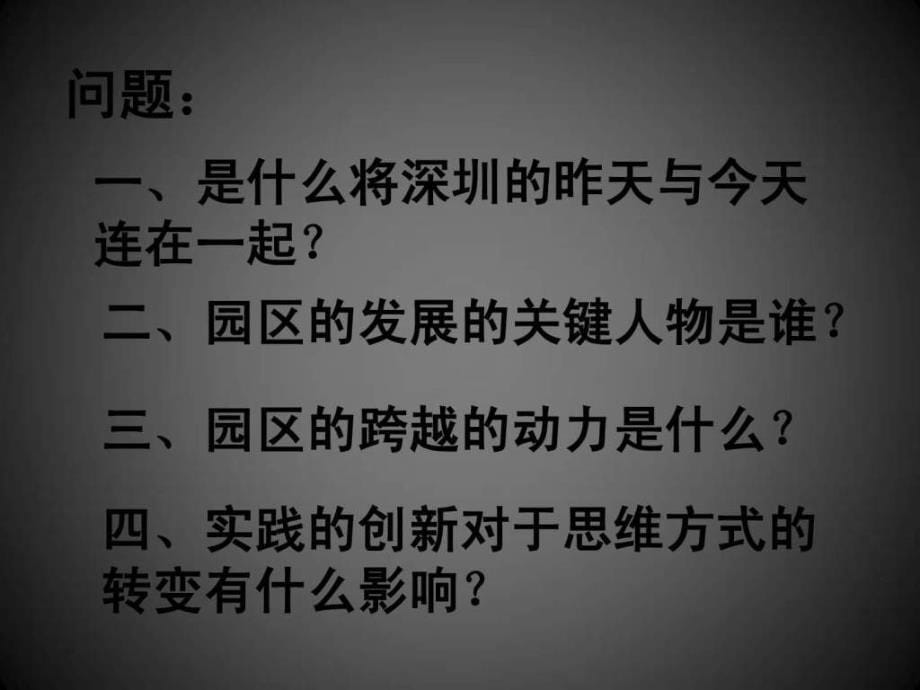 问题：

一、是什么将深圳的昨天与今天连在一起？

二、园区的发展的关键人物是谁？

三、园区的跨越的动力是什么？

四、实践的创新对于思维方式的转变有什么影响？